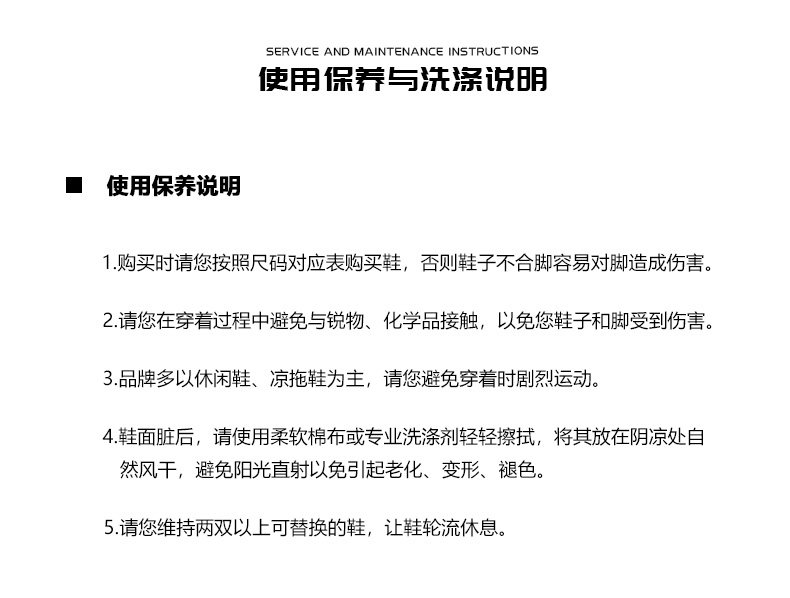 SERVICE AND MAINTENANCE INSTRUCTIONS
使用保养与洗涤说明

■ 使用保养说明

1.购买时请您按照尺码对应表购买鞋，否则鞋子不合脚容易对脚造成伤害。

2.请您在穿着过程中避免与锐物、化学品接触，以免您鞋子和脚受到伤害。

3.品牌多以休闲鞋、凉拖鞋为主，请您避免穿着时剧烈运动。

4.鞋面脏后，请使用柔软棉布或专业洗涤剂轻轻擦拭，将其放在阴凉处自然风干，避免阳光直射以免引起老化、变形、褪色。

5.请您维持两双以上可替换的鞋，让鞋轮流休息。